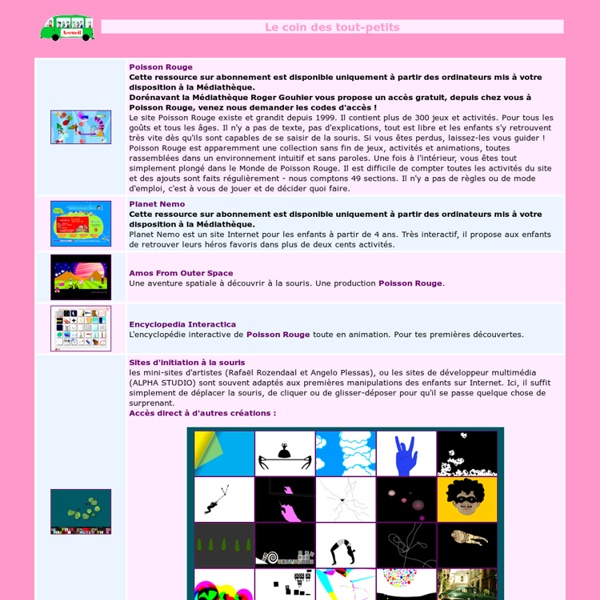 Accueil

Le coin des tout-petits

Poisson Rouge
Cette ressource sur abonnement est disponible uniquement à partir des ordinateurs mis à votre disposition à la Médiathèque.
Dorénavant la Médiathèque Roger Gouhier vous propose un accès gratuit, depuis chez vous à Poisson Rouge, venez nous demander les codes d'accès !
Le site Poisson Rouge existe et grandit depuis 1999. Il contient plus de 300 jeux et activités. Pour tous les goûts et tous les âges. Il n'y a pas de texte, pas d'explications, tout est libre et les enfants s'y retrouvent très vite dès qu'ils sont capables de se saisir de la souris. Si vous êtes perdus, laissez-les vous guider ! Poisson Rouge est apparemment une collection sans fin de jeux, activités et animations, toutes rassemblées dans un environnement intuitif et sans paroles. Une fois à l'intérieur, vous êtes tout simplement plongé dans le Monde de Poisson Rouge. Il est difficile de compter toutes les activités du site et des ajouts sont faits régulièrement - nous comptons 49 sections. Il n'y a pas de règles ou de mode d'emploi, c'est à vous de jouer et de décider quoi faire.

Planet Nemo
Cette ressource sur abonnement est disponible uniquement à partir des ordinateurs mis à votre disposition à la Médiathèque.
Planet Nemo est un site Internet pour les enfants à partir de 4 ans. Très interactif, il propose aux enfants de retrouver leurs héros favoris dans plus de deux cents activités.

Amos From Outer Space
Une aventure spatiale à découvrir à la souris. Une production Poisson Rouge.

Encyclopedia Interactica
L'encyclopédie interactive de Poisson Rouge toute en animation. Pour tes premières découvertes.

Sites d'initiation à la souris
les mini-sites d'artistes (Rafaël Rozendaal et Angelo Plessas), ou les sites de développeur multimédia (ALPHA STUDIO) sont souvent adaptés aux premières manipulations des enfants sur Internet. Ici, il suffit simplement de déplacer la souris, de cliquer ou de glisser-déposer pour qu'il se passe quelque chose de surprenant.
Accès direct à d'autres créations :